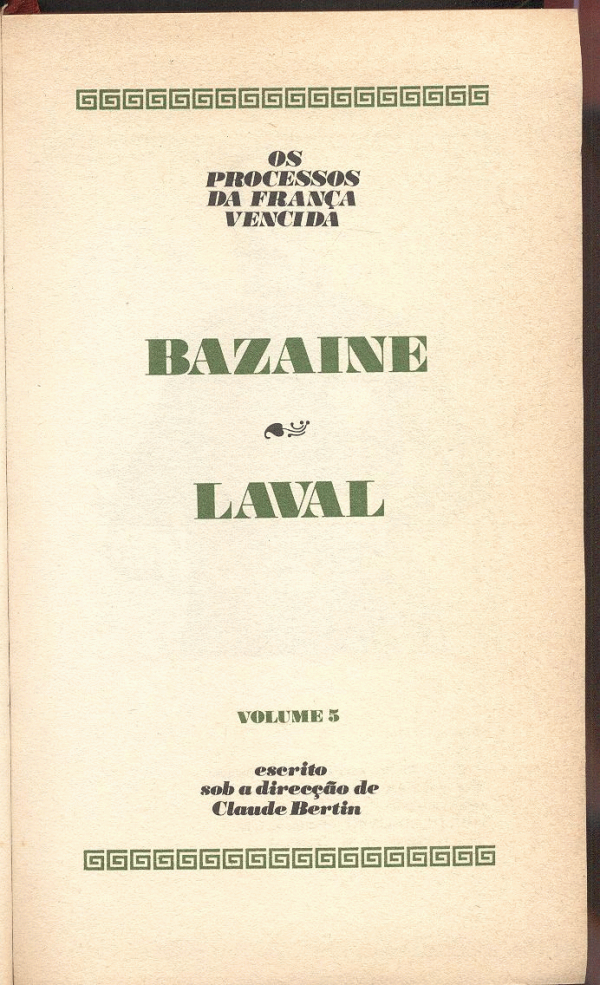 OS
PROCESSOS
DA FRANÇA
VENCIDA

BAZAINE

LAVAL

VOLUME 5

escrito
sob a direcção de
Claude Bertin